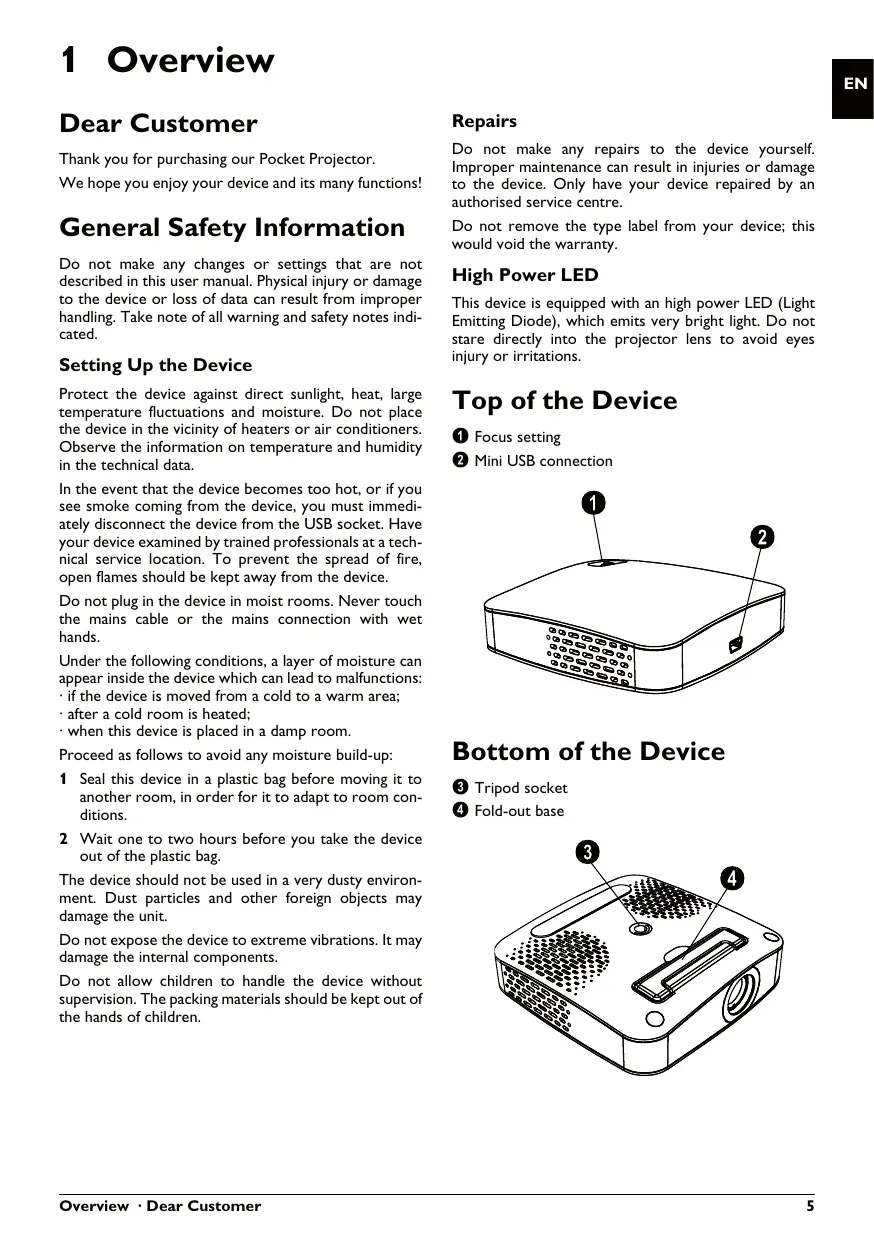 1 Overview

EN

Dear Customer

Thank you for purchasing our Pocket Projector.

We hope you enjoy your device and its many functions!

General Safety Information

Do not make any changes or settings that are not described in this user manual. Physical injury or damage to the device or loss of data can result from improper handling. Take note of all warning and safety notes indicated.

Setting Up the Device

Protect the device against direct sunlight, heat, large temperature fluctuations and moisture. Do not place the device in the vicinity of heaters or air conditioners. Observe the information on temperature and humidity in the technical data.

In the event that the device becomes too hot, or if you see smoke coming from the device, you must immediately disconnect the device from the USB socket. Have your device examined by trained professionals at a technical service location. To prevent the spread of fire, open flames should be kept away from the device.

Do not plug in the device in moist rooms. Never touch the mains cable or the mains connection with wet hands.

Under the following conditions, a layer of moisture can appear inside the device which can lead to malfunctions:
· if the device is moved from a cold to a warm area;
· after a cold room is heated;
· when this device is placed in a damp room.

Proceed as follows to avoid any moisture build-up:

1 Seal this device in a plastic bag before moving it to another room, in order for it to adapt to room conditions.

2 Wait one to two hours before you take the device out of the plastic bag.

The device should not be used in a very dusty environment. Dust particles and other foreign objects may damage the unit.

Do not expose the device to extreme vibrations. It may damage the internal components.

Do not allow children to handle the device without supervision. The packing materials should be kept out of the hands of children.

Repairs

Do not make any repairs to the device yourself. Improper maintenance can result in injuries or damage to the device. Only have your device repaired by an authorised service centre.

Do not remove the type label from your device; this would void the warranty.

High Power LED

This device is equipped with an high power LED (Light Emitting Diode), which emits very bright light. Do not stare directly into the projector lens to avoid eyes injury or irritations.

Top of the Device

❶ Focus setting
❷ Mini USB connection

1
2

Bottom of the Device

❸ Tripod socket
❹ Fold-out base

3
4

Overview · Dear Customer 5